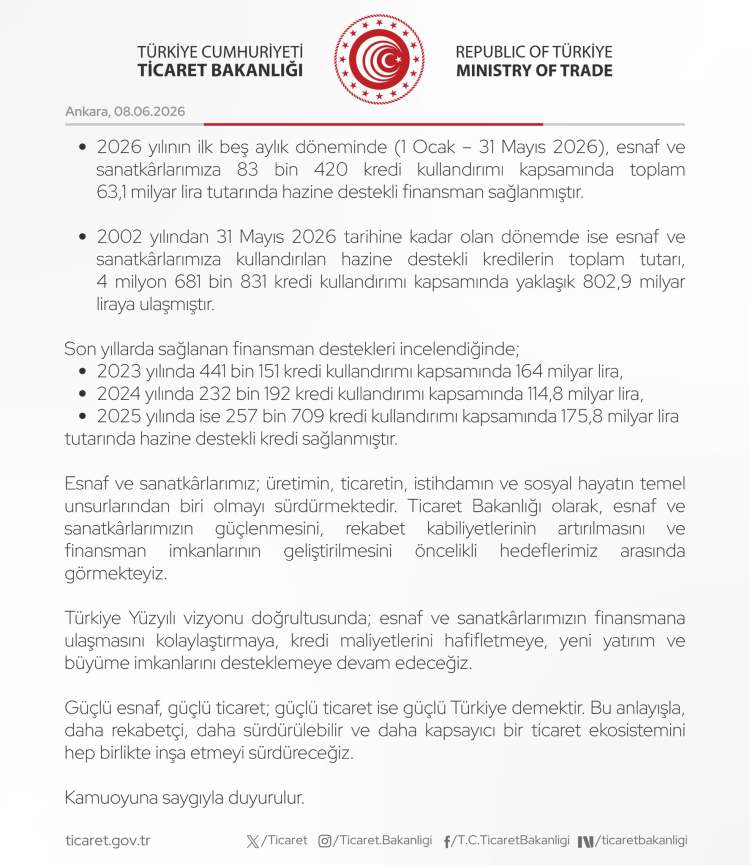 TÜRKİYE CUMHURİYETİ
TİCARET BAKANLIĞI

REPUBLIC OF TÜRKİYE
MINISTRY OF TRADE

Ankara, 08.06.2026

• 2026 yılının ilk beş aylık döneminde (1 Ocak – 31 Mayıs 2026), esnaf ve sanatkârlarımıza 83 bin 420 kredi kullandırımı kapsamında toplam 63,1 milyar lira tutarında hazine destekli finansman sağlanmıştır.

• 2002 yılından 31 Mayıs 2026 tarihine kadar olan dönemde ise esnaf ve sanatkârlarımıza kullandırılan hazine destekli kredilerin toplam tutarı, 4 milyon 681 bin 831 kredi kullandırımı kapsamında yaklaşık 802,9 milyar liraya ulaşmıştır.

Son yıllarda sağlanan finansman destekleri incelendiğinde;
• 2023 yılında 441 bin 151 kredi kullandırımı kapsamında 164 milyar lira,
• 2024 yılında 232 bin 192 kredi kullandırımı kapsamında 114,8 milyar lira,
• 2025 yılında ise 257 bin 709 kredi kullandırımı kapsamında 175,8 milyar lira tutarında hazine destekli kredi sağlanmıştır.

Esnaf ve sanatkârlarımız; üretimin, ticaretin, istihdamın ve sosyal hayatın temel unsurlarından biri olmayı sürdürmektedir. Ticaret Bakanlığı olarak, esnaf ve sanatkârlarımızın güçlenmesini, rekabet kabiliyetlerinin artırılmasını ve finansman imkanlarının geliştirilmesini öncelikli hedeflerimiz arasında görmekteyiz.

Türkiye Yüzyılı vizyonu doğrultusunda; esnaf ve sanatkârlarımızın finansmana ulaşmasını kolaylaştırmaya, kredi maliyetlerini hafifletmeye, yeni yatırım ve büyüme imkanlarını desteklemeye devam edeceğiz.

Güçlü esnaf, güçlü ticaret; güçlü ticaret ise güçlü Türkiye demektir. Bu anlayışla, daha rekabetçi, daha sürdürülebilir ve daha kapsayıcı bir ticaret ekosistemini hep birlikte inşa etmeyi sürdüreceğiz.

Kamuoyuna saygıyla duyurulur.

ticaret.gov.tr /Ticaret /Ticaret.Bakanligi /T.C.TicaretBakanligi /ticaretbakanligi